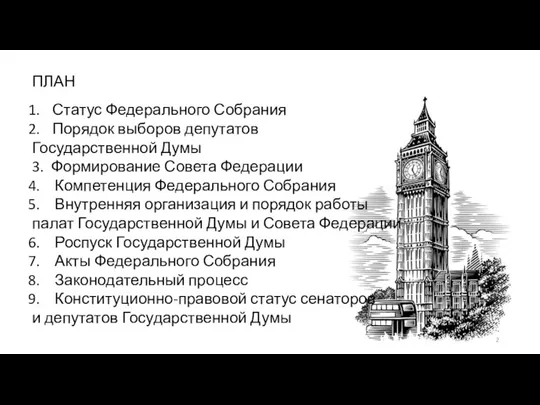 ПЛАН

1. Статус Федерального Собрания
2. Порядок выборов депутатов Государственной Думы
3. Формирование Совета Федерации
4. Компетенция Федерального Собрания
5. Внутренняя организация и порядок работы палат Государственной Думы и Совета Федерации
6. Роспуск Государственной Думы
7. Акты Федерального Собрания
8. Законодательный процесс
9. Конституционно-правовой статус сенаторов и депутатов Государственной Думы

2